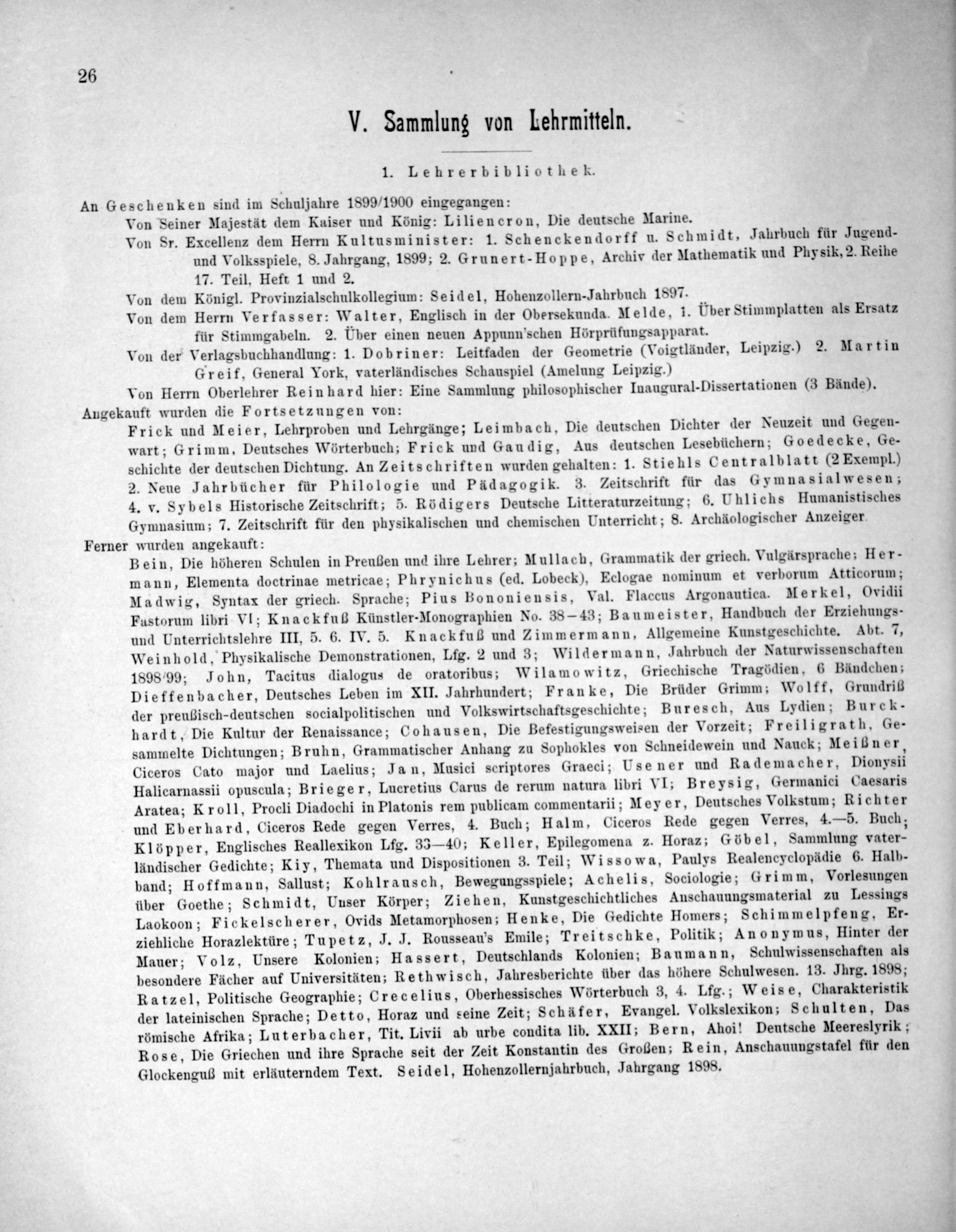 26

V. Sammlung von Lehrmitteln.

1. Lehrerbibliothek.

An Geschenken sind im Schuljahre 1899/1900 eingegangen:

Von Seiner Majestät dem Kaiser und König: Liliencron, Die deutsche Marine.

Von Sr. Excellenz dem Herrn Kultusminister: 1. Schenckendorff u. Schmidt, Jahrbuch für Jugend- und Volksspiele, 8. Jahrgang, 1899; 2. Grunert-Hoppe, Archiv der Mathematik und Physik, 2. Reihe 17. Teil, Heft 1 und 2.

Von dem Königl. Provinzialschulkollegium: Seidel, Hohenzollern-Jahrbuch 1897.

Von dem Herrn Verfasser: Walter, Englisch in der Obersekunda. Melde, 1. Über Stimmplatten als Ersatz für Stimmgabeln. 2. Über einen neuen Appunn'schen Hörprüfungsapparat.

Von der Verlagsbuchhandlung: 1. Dobriner: Leitfaden der Geometrie (Voigtländer, Leipzig.) 2. Martin Greif, General York, vaterländisches Schauspiel (Amelung Leipzig.)

Von Herrn Oberlehrer Reinhard hier: Eine Sammlung philosophischer Inaugural-Dissertationen (3 Bände).

Angekauft wurden die Fortsetzungen von:

Frick und Meier, Lehrproben und Lehrgänge; Leimbach, Die deutschen Dichter der Neuzeit und Gegenwart; Grimm, Deutsches Wörterbuch; Frick und Gaudig, Aus deutschen Lesebüchern; Goedecke, Geschichte der deutschen Dichtung. An Zeitschriften wurden gehalten: 1. Stiehls Centralblatt (2 Exempl.) 2. Neue Jahrbücher für Philologie und Pädagogik. 3. Zeitschrift für das Gymnasialwesen; 4. v. Sybels Historische Zeitschrift; 5. Rödigers Deutsche Litteraturzeitung; 6. Uhlichs Humanistisches Gymnasium; 7. Zeitschrift für den physikalischen und chemischen Unterricht; 8. Archäologischer Anzeiger.

Ferner wurden angekauft:

Bein, Die höheren Schulen in Preußen und ihre Lehrer; Mullach, Grammatik der griech. Vulgärsprache; Hermann, Elementa doctrinae metricae; Phrynichus (ed. Lobeck), Eclogae nominum et verborum Atticorum; Madwig, Syntax der griech. Sprache; Pius Bononiensis, Val. Flaccus Argonautica. Merkel, Ovidii Fastorum libri VI; Knackfuß Künstler-Monographien No. 38—43; Baumeister, Handbuch der Erziehungs- und Unterrichtslehre III, 5. 6. IV. 5. Knackfuß und Zimmermann, Allgemeine Kunstgeschichte. Abt. 7, Weinhold, Physikalische Demonstrationen, Lfg. 2 und 3; Wildermann, Jahrbuch der Naturwissenschaften 1898/99; John, Tacitus dialogus de oratoribus; Wilamowitz, Griechische Tragödien, 6 Bändchen; Dieffenbacher, Deutsches Leben im XII. Jahrhundert; Franke, Die Brüder Grimm; Wolff, Grundriß der preußisch-deutschen socialpolitischen und Volkswirtschaftsgeschichte; Buresch, Aus Lydien; Burckhardt, Die Kultur der Renaissance; Cohausen, Die Befestigungsweisen der Vorzeit; Freiligrath, Gesammelte Dichtungen; Bruhn, Grammatischer Anhang zu Sophokles von Schneidewein und Nauck; Meißner, Ciceros Cato major und Laelius; Jan, Musici scriptores Graeci; Usener und Rademacher, Dionysii Halicarnassii opuscula; Brieger, Lucretius Carus de rerum natura libri VI; Breysig, Germanici Caesaris Aratea; Kroll, Procli Diadochi in Platonis rem publicam commentarii; Meyer, Deutsches Volkstum; Richter und Eberhard, Ciceros Rede gegen Verres, 4. Buch; Halm, Ciceros Rede gegen Verres, 4.—5. Buch; Klöpper, Englisches Reallexikon Lfg. 33—40; Keller, Epilegomena z. Horaz; Göbel, Sammlung vaterländischer Gedichte; Kiy, Themata und Dispositionen 3. Teil; Wissowa, Paulys Realencyclopädie 6. Halbband; Hoffmann, Sallust; Kohlrausch, Bewegungsspiele; Achelis, Sociologie; Grimm, Vorlesungen über Goethe; Schmidt, Unser Körper; Ziehen, Kunstgeschichtliches Anschauungsmaterial zu Lessings Laokoon; Fickelscherer, Ovids Metamorphosen; Henke, Die Gedichte Homers; Schimmelpfeng, Erziehliche Horazlektüre; Tupetz, J. J. Rousseau's Emile; Treitschke, Politik; Anonymus, Hinter der Mauer; Volz, Unsere Kolonien; Hassert, Deutschlands Kolonien; Baumann, Schulwissenschaften als besondere Fächer auf Universitäten; Rethwisch, Jahresberichte über das höhere Schulwesen. 13. Jhrg. 1898; Ratzel, Politische Geographie; Crecelius, Oberhessisches Wörterbuch 3, 4. Lfg.; Weise, Charakteristik der lateinischen Sprache; Detto, Horaz und seine Zeit; Schäfer, Evangel. Volkslexikon; Schulten, Das römische Afrika; Luterbacher, Tit. Livii ab urbe condita lib. XXII; Bern, Ahoi! Deutsche Meereslyrik; Rose, Die Griechen und ihre Sprache seit der Zeit Konstantin des Großen; Rein, Anschauungstafel für den Glockenguß mit erläuterndem Text. Seidel, Hohenzollernjahrbuch, Jahrgang 1898.